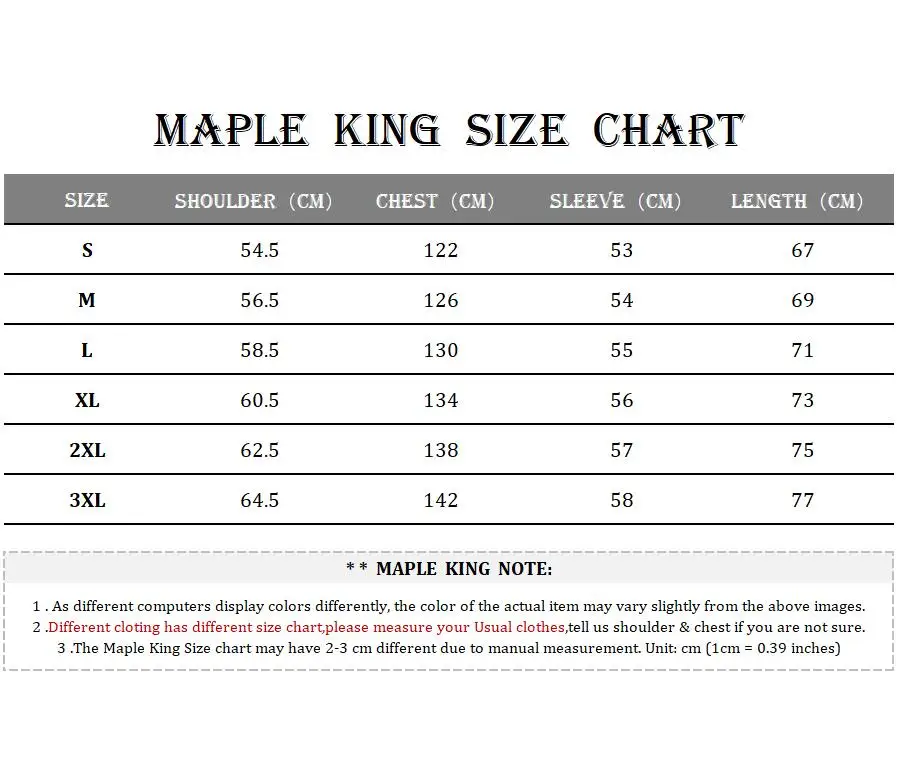 MAPLE KING SIZE CHART

| SIZE | SHOULDER (CM) | CHEST (CM) | SLEEVE (CM) | LENGTH (CM) |
|---|---|---|---|---|
| S | 54.5 | 122 | 53 | 67 |
| M | 56.5 | 126 | 54 | 69 |
| L | 58.5 | 130 | 55 | 71 |
| XL | 60.5 | 134 | 56 | 73 |
| 2XL | 62.5 | 138 | 57 | 75 |
| 3XL | 64.5 | 142 | 58 | 77 |

* * MAPLE KING NOTE:

1 . As different computers display colors differently, the color of the actual item may vary slightly from the above images.
2 .Different cloting has different size chart,please measure your Usual clothes,tell us shoulder & chest if you are not sure.
3 .The Maple King Size chart may have 2-3 cm different due to manual measurement. Unit: cm (1cm = 0.39 inches)